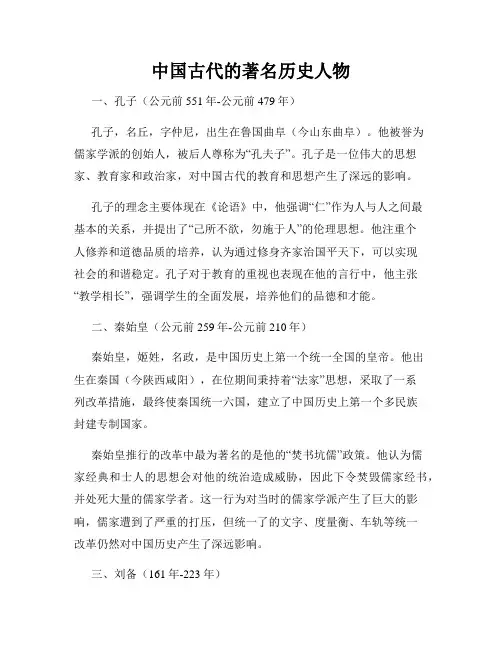 中国古代的著名历史人物

一、孔子（公元前 551 年-公元前 479 年）

孔子，名丘，字仲尼，出生在鲁国曲阜（今山东曲阜）。他被誉为儒家学派的创始人，被后人尊称为“孔夫子”。孔子是一位伟大的思想家、教育家和政治家，对中国古代的教育和思想产生了深远的影响。

孔子的理念主要体现在《论语》中，他强调“仁”作为人与人之间最基本的关系，并提出了“己所不欲，勿施于人”的伦理思想。他注重个人修养和道德品质的培养，认为通过修身齐家治国平天下，可以实现社会的和谐稳定。孔子对于教育的重视也表现在他的言行中，他主张“教学相长”，强调学生的全面发展，培养他们的品德和才能。

二、秦始皇（公元前 259 年-公元前 210 年）

秦始皇，姬姓，名政，是中国历史上第一个统一全国的皇帝。他出生在秦国（今陕西咸阳），在位期间秉持着“法家”思想，采取了一系列改革措施，最终使秦国统一六国，建立了中国历史上第一个多民族封建专制国家。

秦始皇推行的改革中最为著名的是他的“焚书坑儒”政策。他认为儒家经典和士人的思想会对他的统治造成威胁，因此下令焚毁儒家经书，并处死大量的儒家学者。这一行为对当时的儒家学派产生了巨大的影响，儒家遭到了严重的打压，但统一了的文字、度量衡、车轨等统一改革仍然对中国历史产生了深远影响。

三、刘备（161 年-223 年）